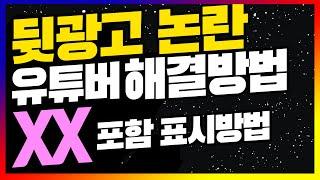 뒷광고 논란
유튜버 해결방법
XX 포함 표시방법